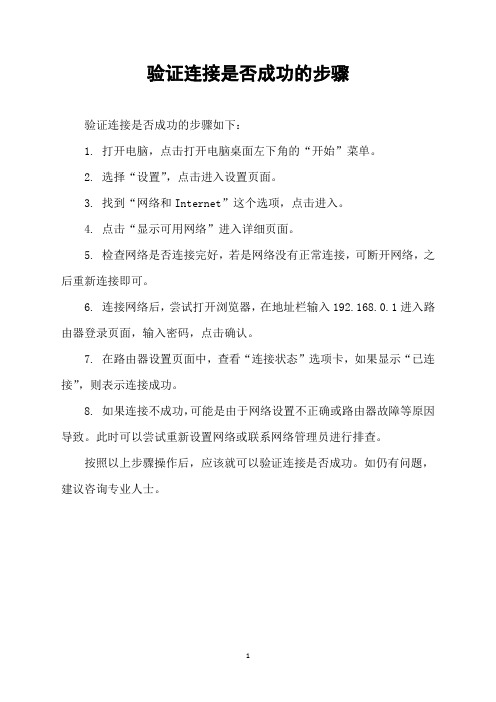 验证连接是否成功的步骤

验证连接是否成功的步骤如下：

1. 打开电脑，点击打开电脑桌面左下角的“开始”菜单。

2. 选择“设置”，点击进入设置页面。

3. 找到“网络和 Internet”这个选项，点击进入。

4. 点击“显示可用网络”进入详细页面。

5. 检查网络是否连接完好，若是网络没有正常连接，可断开网络，之后重新连接即可。

6. 连接网络后，尝试打开浏览器，在地址栏输入 192.168.0.1 进入路由器登录页面，输入密码，点击确认。

7. 在路由器设置页面中，查看“连接状态”选项卡，如果显示“已连接”，则表示连接成功。

8. 如果连接不成功，可能是由于网络设置不正确或路由器故障等原因导致。此时可以尝试重新设置网络或联系网络管理员进行排查。

按照以上步骤操作后，应该就可以验证连接是否成功。如仍有问题，建议咨询专业人士。

1